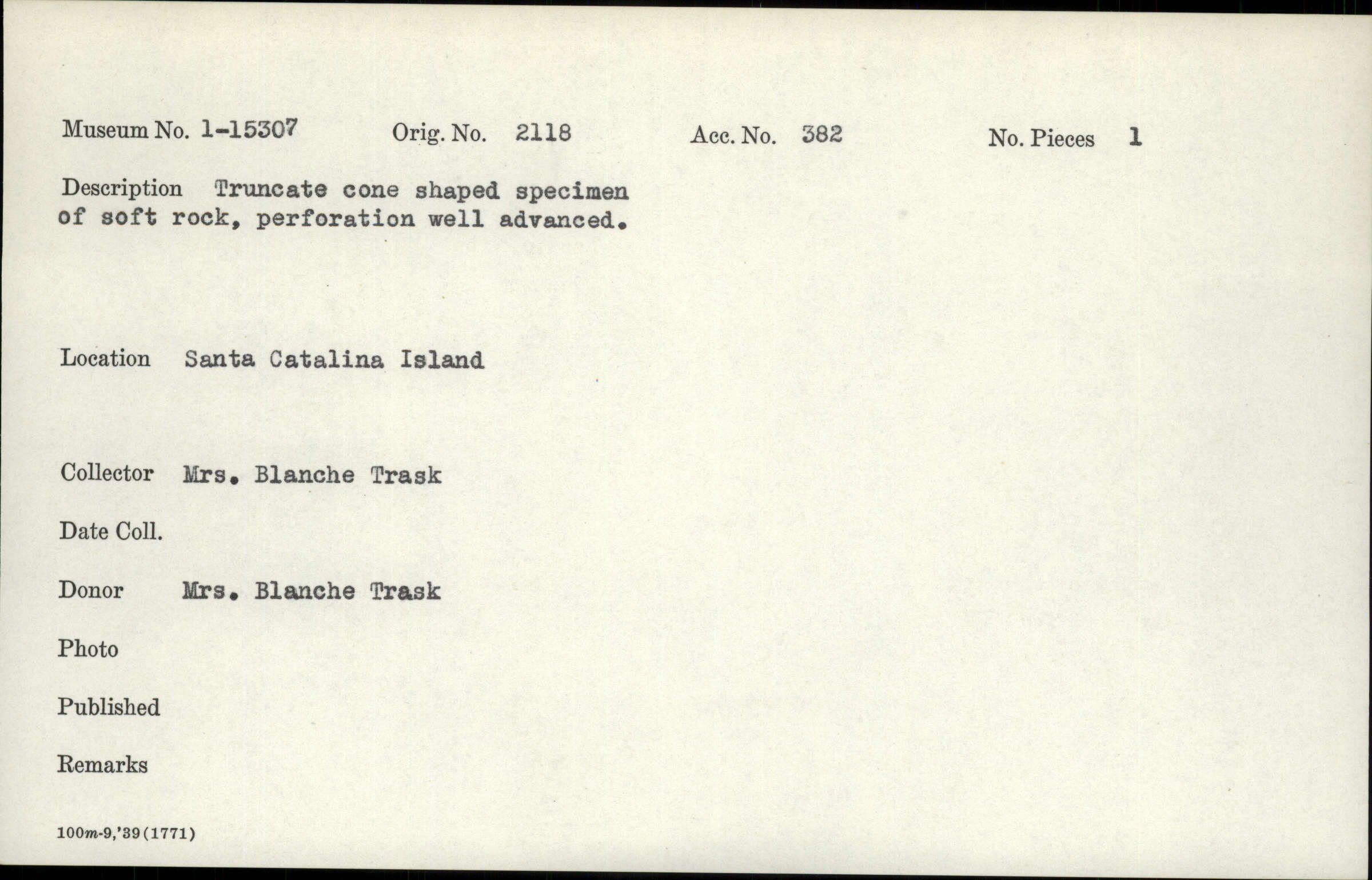 Museum No. 1-15307 Orig. No. 2118 Acc. No. 382 No. Pieces 1

Description Truncate cone shaped specimen of soft rock, perforation well advanced.

Location Santa Catalina Island

Collector Mrs. Blanche Trask

Date Coll.

Donor Mrs. Blanche Trask

Photo

Published

Remarks

100m-9,'39(1771)